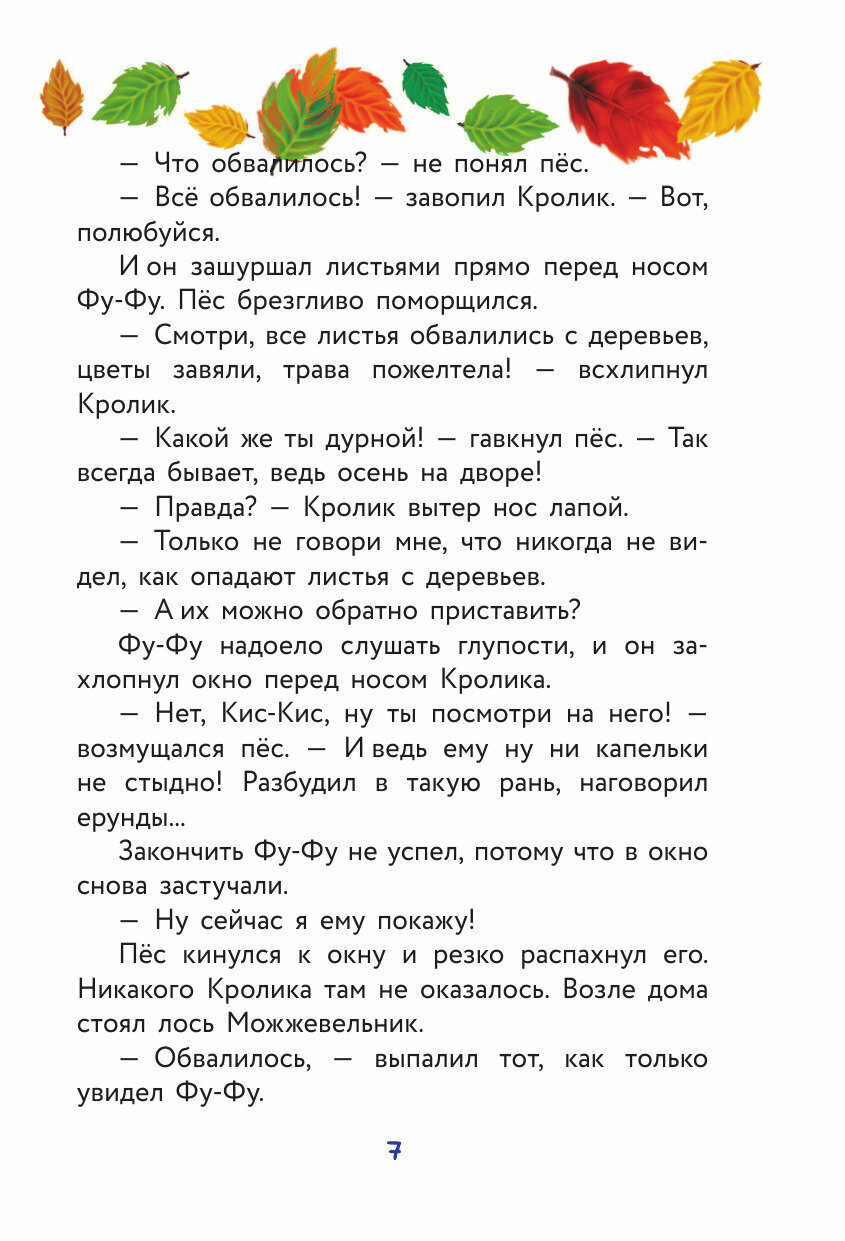 — Что обвалилось? — не понял пёс.

— Всё обвалилось! — завопил Кролик. — Вот, полюбуйся.

И он зашуршал листьями прямо перед носом Фу-Фу. Пёс брезгливо поморщился.

— Смотри, все листья обвалились с деревьев, цветы завяли, трава пожелтела! — всхлипнул Кролик.

— Какой же ты дурной! — гавкнул пёс. — Так всегда бывает, ведь осень на дворе!

— Правда? — Кролик вытер нос лапой.

— Только не говори мне, что никогда не видел, как опадают листья с деревьев.

— А их можно обратно приставить?

Фу-Фу надоело слушать глупости, и он захлопнул окно перед носом Кролика.

— Нет, Кис-Кис, ну ты посмотри на него! — возмущался пёс. — И ведь ему ну ни капельки не стыдно! Разбудил в такую рань, наговорил ерунды...

Закончить Фу-Фу не успел, потому что в окно снова застучали.

— Ну сейчас я ему покажу!

Пёс кинулся к окну и резко распахнул его. Никакого Кролика там не оказалось. Возле дома стоял лось Можжевельник.

— Обвалилось, — выпалил тот, как только увидел Фу-Фу.

7